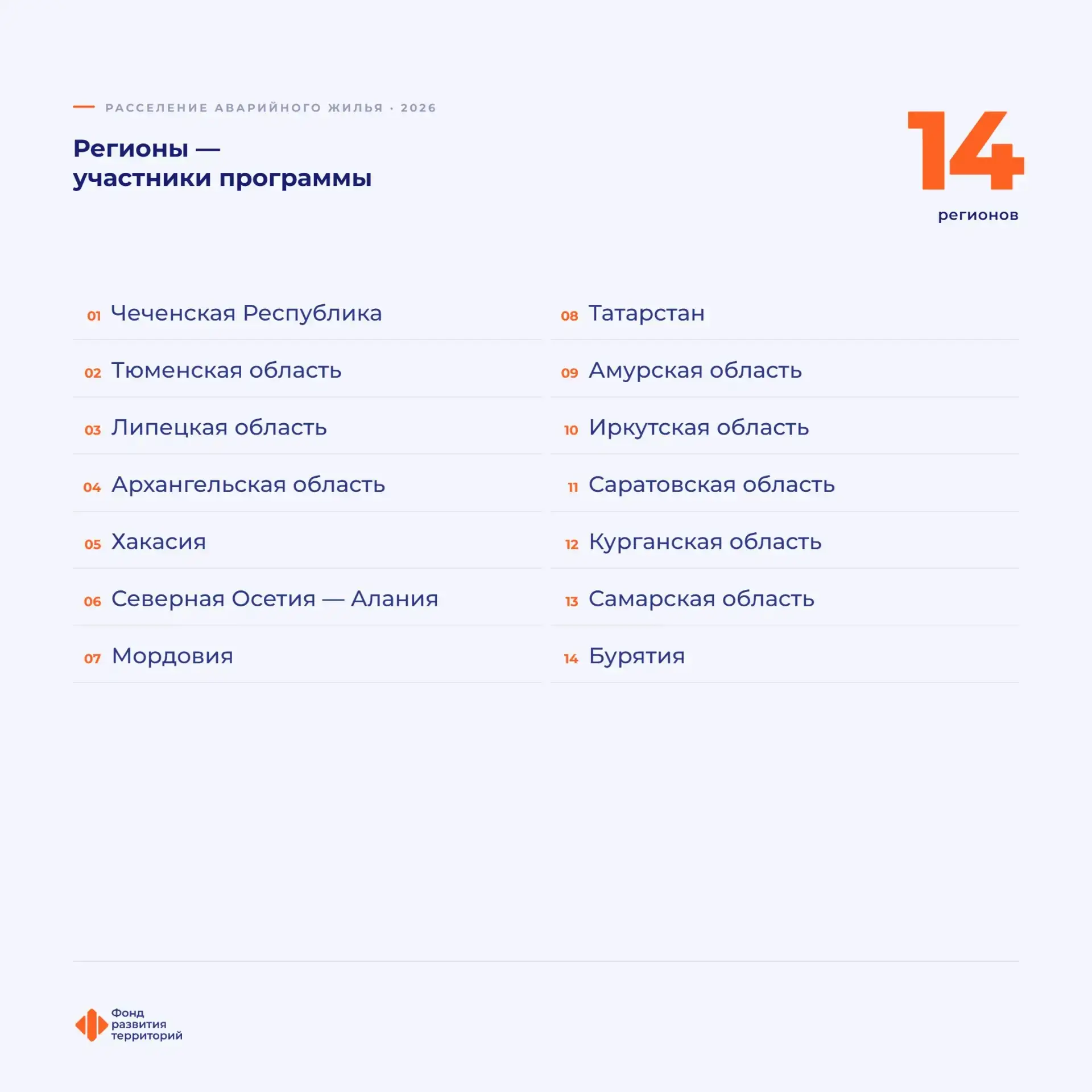 РАССЕЛЕНИЕ АВАРИЙНОГО ЖИЛЬЯ · 2026

Регионы — участники программы

14
регионов

01 Чеченская Республика
02 Тюменская область
03 Липецкая область
04 Архангельская область
05 Хакасия
06 Северная Осетия — Алания
07 Мордовия

08 Татарстан
09 Амурская область
10 Иркутская область
11 Саратовская область
12 Курганская область
13 Самарская область
14 Бурятия

Фонд развития территорий